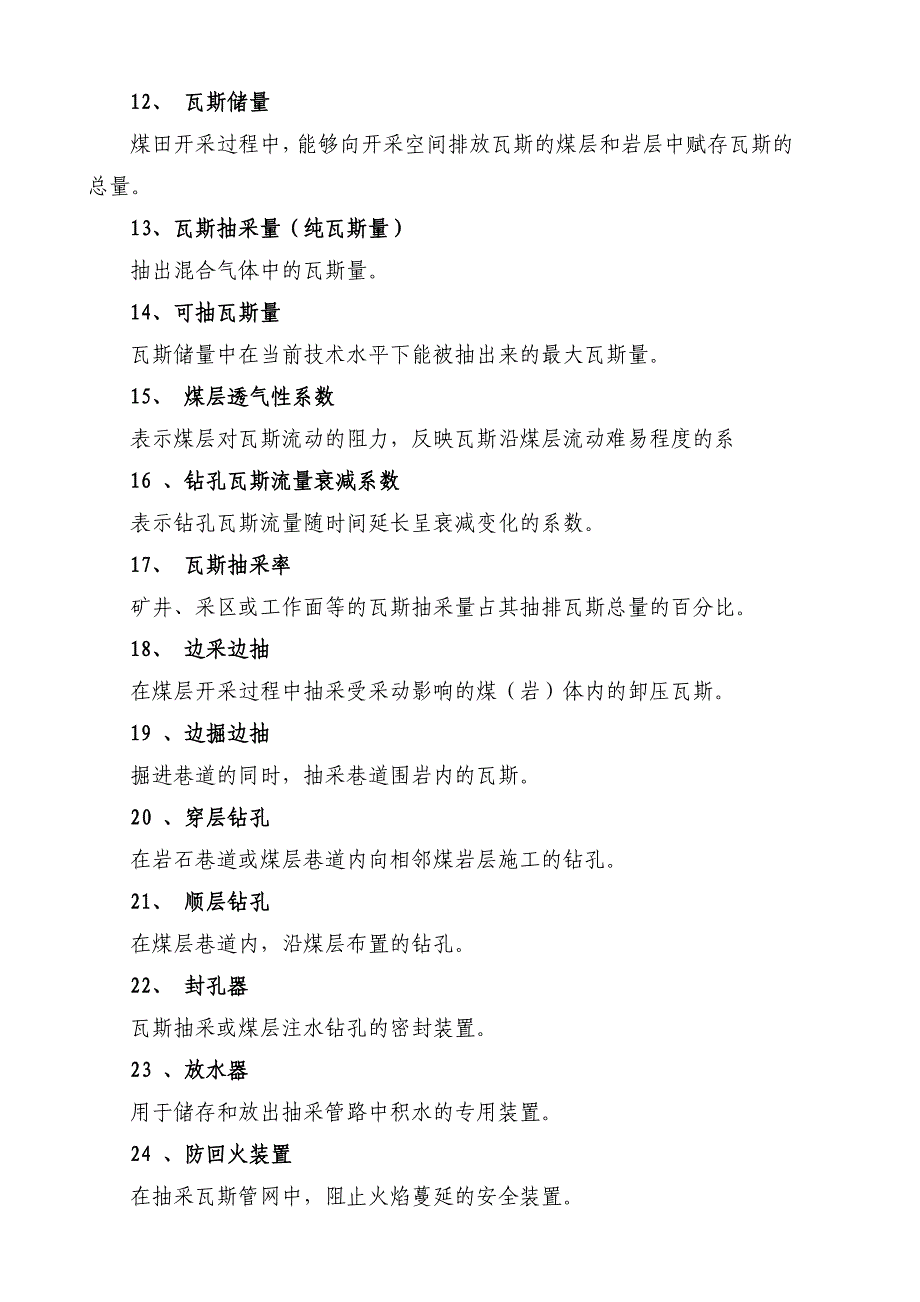 12、 瓦斯储量

煤田开采过程中，能够向开采空间排放瓦斯的煤层和岩层中赋存瓦斯的总量。

13、瓦斯抽采量（纯瓦斯量）

抽出混合气体中的瓦斯量。

14、可抽瓦斯量

瓦斯储量中在当前技术水平下能被抽出来的最大瓦斯量。

15、 煤层透气性系数

表示煤层对瓦斯流动的阻力，反映瓦斯沿煤层流动难易程度的系

16 、钻孔瓦斯流量衰减系数

表示钻孔瓦斯流量随时间延长呈衰减变化的系数。

17、 瓦斯抽采率

矿井、采区或工作面等的瓦斯抽采量占其抽排瓦斯总量的百分比。

18、 边采边抽

在煤层开采过程中抽采受采动影响的煤（岩）体内的卸压瓦斯。

19 、边掘边抽

掘进巷道的同时，抽采巷道围岩内的瓦斯。

20 、穿层钻孔

在岩石巷道或煤层巷道内向相邻煤岩层施工的钻孔。

21、 顺层钻孔

在煤层巷道内，沿煤层布置的钻孔。

22、 封孔器

瓦斯抽采或煤层注水钻孔的密封装置。

23 、放水器

用于储存和放出抽采管路中积水的专用装置。

24 、防回火装置

在抽采瓦斯管网中，阻止火焰蔓延的安全装置。